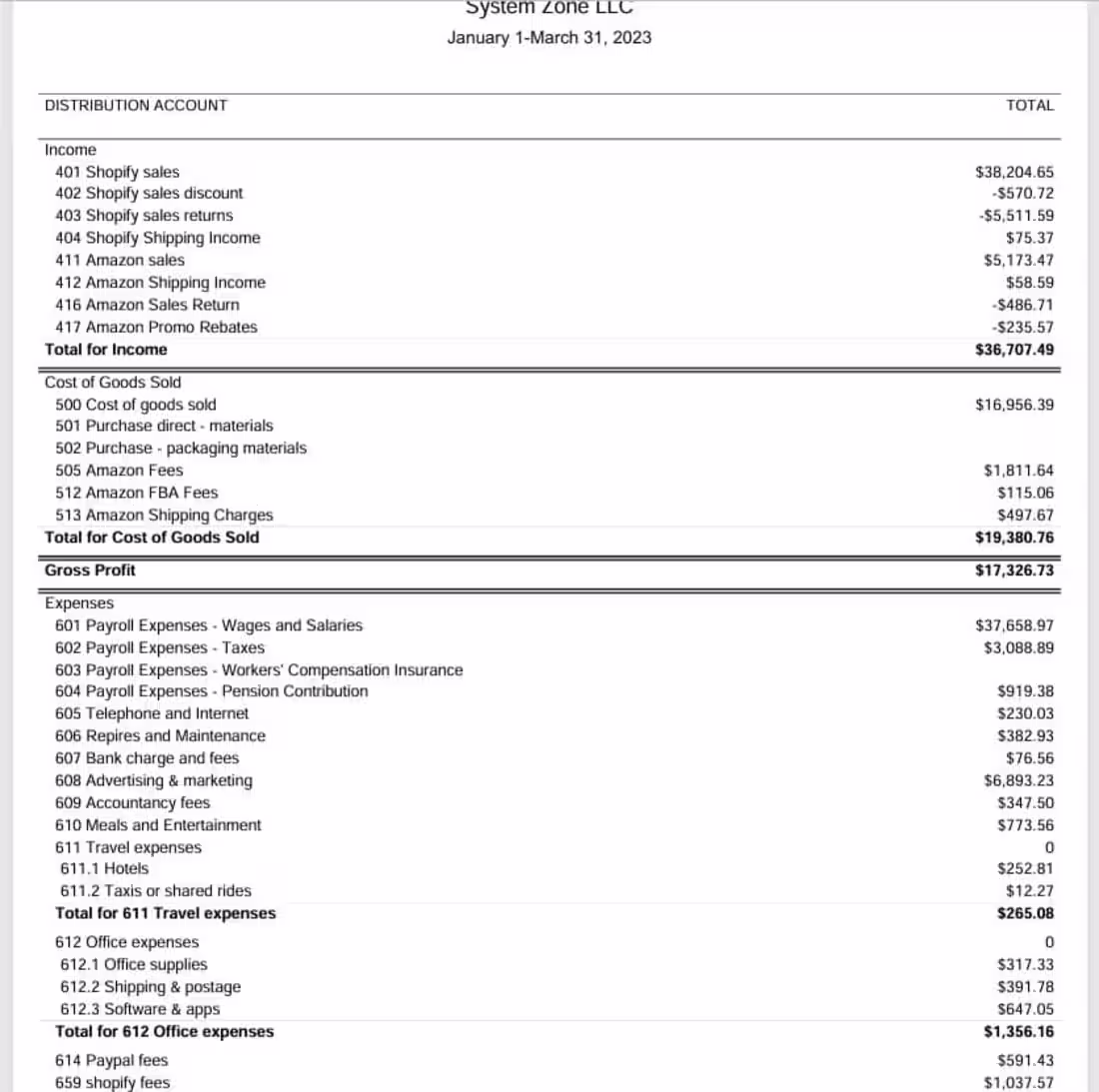 System Zone LLC
January 1-March 31, 2023

| DISTRIBUTION ACCOUNT | TOTAL |
|---|---|
| Income | |
| 401 Shopify sales | $38,204.65 |
| 402 Shopify sales discount | -$570.72 |
| 403 Shopify sales returns | -$5,511.59 |
| 404 Shopify Shipping Income | $75.37 |
| 411 Amazon sales | $5,173.47 |
| 412 Amazon Shipping Income | $58.59 |
| 416 Amazon Sales Return | -$486.71 |
| 417 Amazon Promo Rebates | -$235.57 |
| Total for Income | $36,707.49 |
| Cost of Goods Sold | |
| 500 Cost of goods sold | $16,956.39 |
| 501 Purchase direct - materials | |
| 502 Purchase - packaging materials | |
| 505 Amazon Fees | $1,811.64 |
| 512 Amazon FBA Fees | $115.06 |
| 513 Amazon Shipping Charges | $497.67 |
| Total for Cost of Goods Sold | $19,380.76 |
| Gross Profit | $17,326.73 |
| Expenses | |
| 601 Payroll Expenses - Wages and Salaries | $37,658.97 |
| 602 Payroll Expenses - Taxes | $3,088.89 |
| 603 Payroll Expenses - Workers' Compensation Insurance | |
| 604 Payroll Expenses - Pension Contribution | $919.38 |
| 605 Telephone and Internet | $230.03 |
| 606 Repires and Maintenance | $382.93 |
| 607 Bank charge and fees | $76.56 |
| 608 Advertising & marketing | $6,893.23 |
| 609 Accountancy fees | $347.50 |
| 610 Meals and Entertainment | $773.56 |
| 611 Travel expenses | 0 |
| 611.1 Hotels | $252.81 |
| 611.2 Taxis or shared rides | $12.27 |
| Total for 611 Travel expenses | $265.08 |
| 612 Office expenses | 0 |
| 612.1 Office supplies | $317.33 |
| 612.2 Shipping & postage | $391.78 |
| 612.3 Software & apps | $647.05 |
| Total for 612 Office expenses | $1,356.16 |
| 614 Paypal fees | $591.43 |
| 659 shopify fees | $1,037.57 |